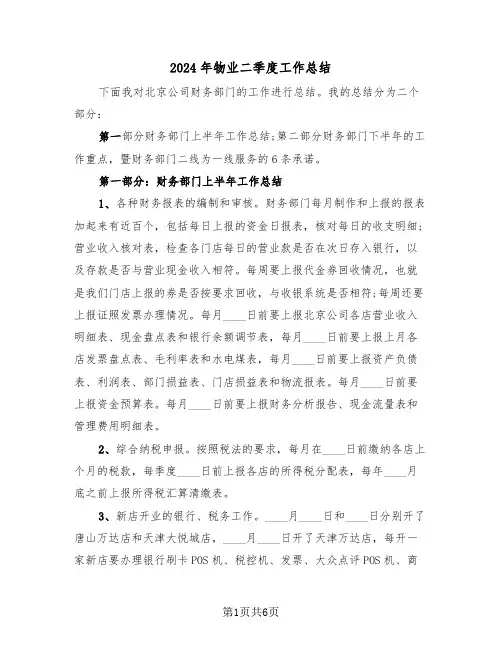 2024年物业二季度工作总结

下面我对北京公司财务部门的工作进行总结。我的总结分为二个部分：

第一部分财务部门上半年工作总结;第二部分财务部门下半年的工作重点，暨财务部门二线为一线服务的6条承诺。

第一部分：财务部门上半年工作总结

1、各种财务报表的编制和审核。财务部门每月制作和上报的报表加起来有近百个，包括每日上报的资金日报表，核对每日的收支明细;营业收入核对表，检查各门店每日的营业款是否在次日存入银行，以及存款是否与营业现金收入相符。每周要上报代金券回收情况，也就是我们门店上报的券是否按要求回收，与收银系统是否相符;每周还要上报证照发票办理情况。每月____日前要上报北京公司各店营业收入明细表、现金盘点表和银行余额调节表，每月____日前要上报上月各店发票盘点表、毛利率表和水电煤表，每月____日前要上报资产负债表、利润表、部门损益表、门店损益表和物流报表。每月____日前要上报资金预算表。每月____日前要上报财务分析报告、现金流量表和管理费用明细表。

2、综合纳税申报。按照税法的要求，每月在____日前缴纳各店上个月的税款，每季度____日前上报各店的所得税分配表，每年____月底之前上报所得税汇算清缴表。

3、新店开业的银行、税务工作。____月____日和____日分别开了唐山万达店和天津大悦城店，____月____日开了天津万达店，每开一家新店要办理银行刷卡POS机、税控机、发票、大众点评POS机、商

第1页共6页